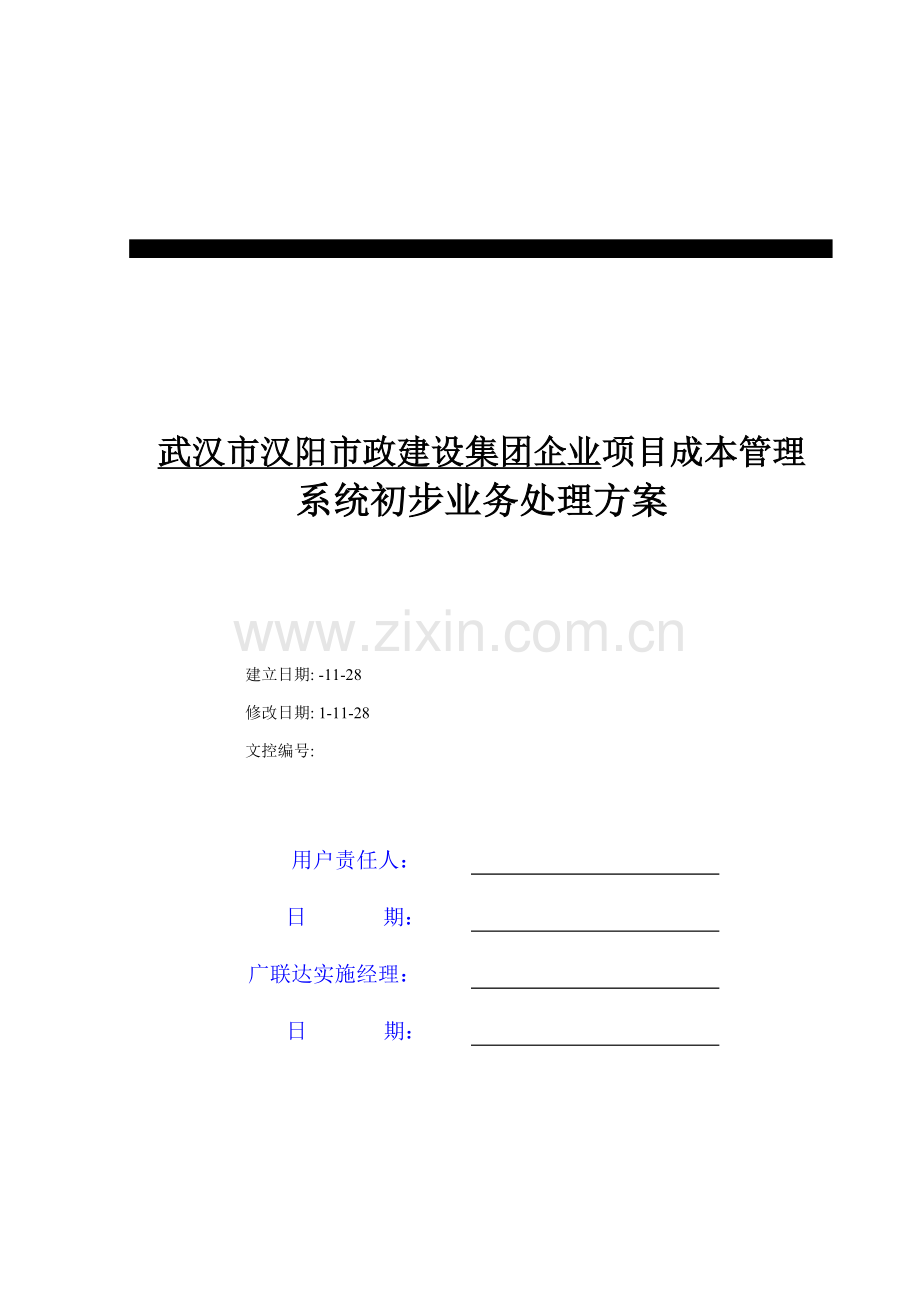 武汉市汉阳市政建设集团企业项目成本管理系统初步业务处理方案

建立日期: -11-28

修改日期: 1-11-28

文控编号:

用户责任人： ____

日 期： ____

广联达实施经理： ____

日 期： ____

www.zixin.com.cn